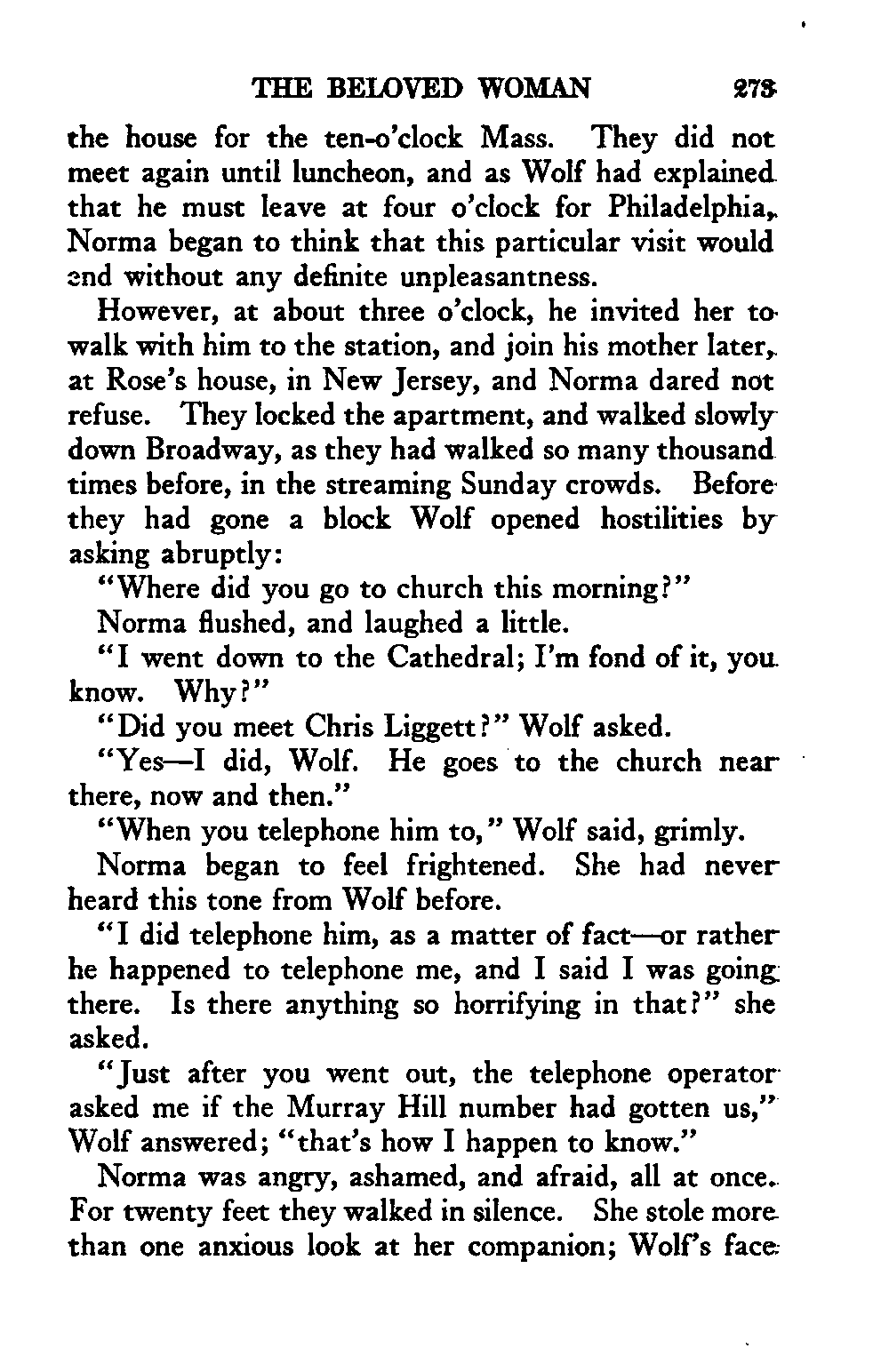 THE BELOVED WOMAN 273

the house for the ten-o'clock Mass. They did not meet again until luncheon, and as Wolf had explained that he must leave at four o'clock for Philadelphia, Norma began to think that this particular visit would end without any definite unpleasantness.

However, at about three o'clock, he invited her to walk with him to the station, and join his mother later, at Rose's house, in New Jersey, and Norma dared not refuse. They locked the apartment, and walked slowly down Broadway, as they had walked so many thousand times before, in the streaming Sunday crowds. Before they had gone a block Wolf opened hostilities by asking abruptly:

"Where did you go to church this morning?"

Norma flushed, and laughed a little.

"I went down to the Cathedral; I'm fond of it, you know. Why?"

"Did you meet Chris Liggett?" Wolf asked.

"Yes—I did, Wolf. He goes to the church near there, now and then."

"When you telephone him to," Wolf said, grimly.

Norma began to feel frightened. She had never heard this tone from Wolf before.

"I did telephone him, as a matter of fact—or rather he happened to telephone me, and I said I was going there. Is there anything so horrifying in that?" she asked.

"Just after you went out, the telephone operator asked me if the Murray Hill number had gotten us," Wolf answered; "that's how I happen to know."

Norma was angry, ashamed, and afraid, all at once. For twenty feet they walked in silence. She stole more than one anxious look at her companion; Wolf's face